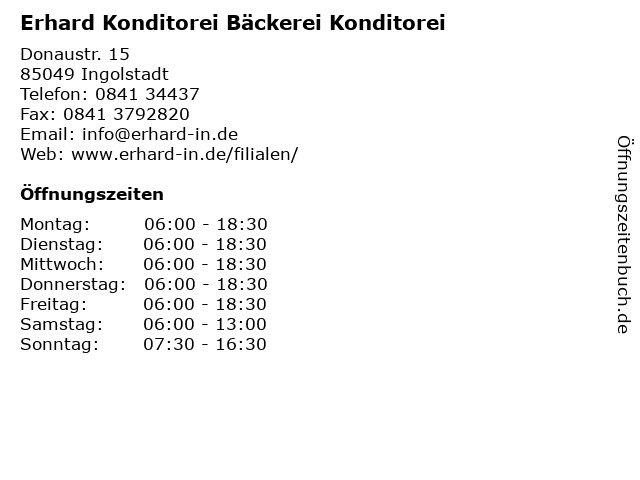 Erhard Konditorei Bäckerei Konditorei

Donaustr. 15
85049 Ingolstadt
Telefon: 0841 34437
Fax: 0841 3792820
Email: info@erhard-in.de
Web: www.erhard-in.de/filialen/

Öffnungszeiten

| | |
|---|---|
| Montag: | 06:00 - 18:30 |
| Dienstag: | 06:00 - 18:30 |
| Mittwoch: | 06:00 - 18:30 |
| Donnerstag: | 06:00 - 18:30 |
| Freitag: | 06:00 - 18:30 |
| Samstag: | 06:00 - 13:00 |
| Sonntag: | 07:30 - 16:30 |

Öffnungszeitenbuch.de